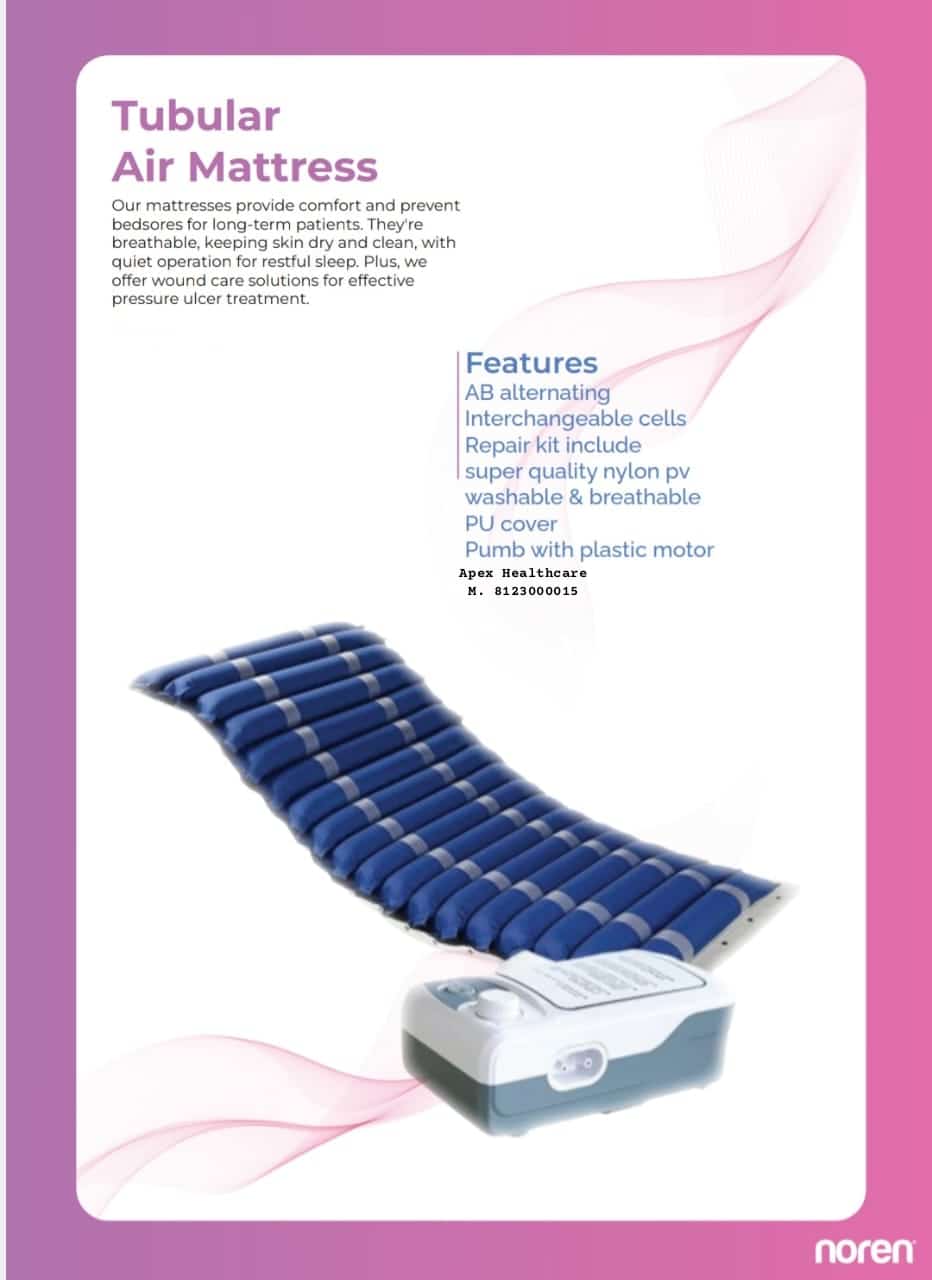 Tubular
Air Mattress

Our mattresses provide comfort and prevent bedsores for long-term patients. They're breathable, keeping skin dry and clean, with quiet operation for restful sleep. Plus, we offer wound care solutions for effective pressure ulcer treatment.

Features
AB alternating
Interchangeable cells
Repair kit include
super quality nylon pv
washable & breathable
PU cover
Pumb with plastic motor

Apex Healthcare
M. 8123000015

noren